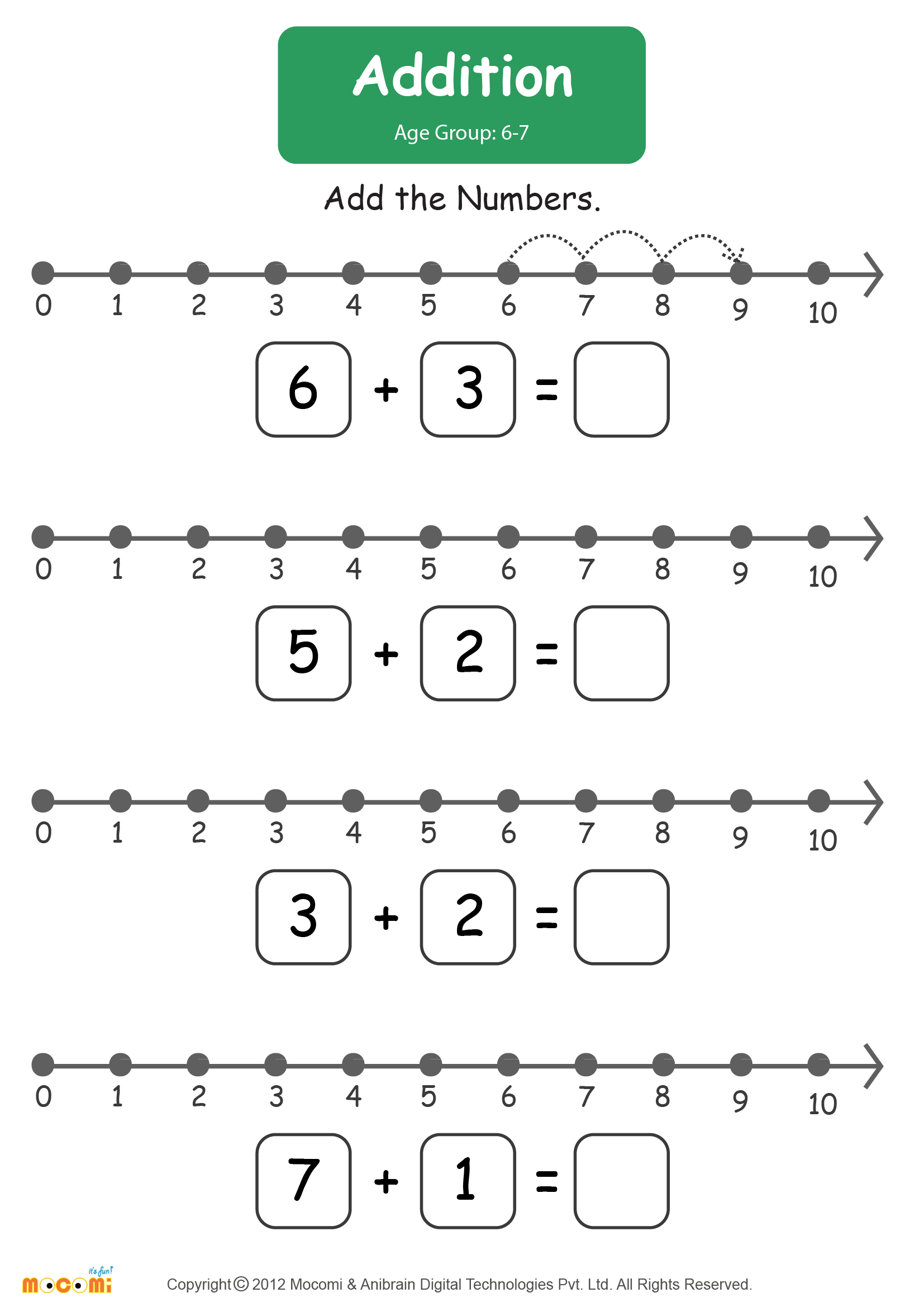 Addition
Age Group: 6-7

Add the Numbers.

0 1 2 3 4 5 6 7 8 9 10

$6 + 3 =$

0 1 2 3 4 5 6 7 8 9 10

$5 + 2 =$

0 1 2 3 4 5 6 7 8 9 10

$3 + 2 =$

0 1 2 3 4 5 6 7 8 9 10

$7 + 1 =$

it's fun!
mocomi

Copyright © 2012 Mocomi & Anibrain Digital Technologies Pvt. Ltd. All Rights Reserved.